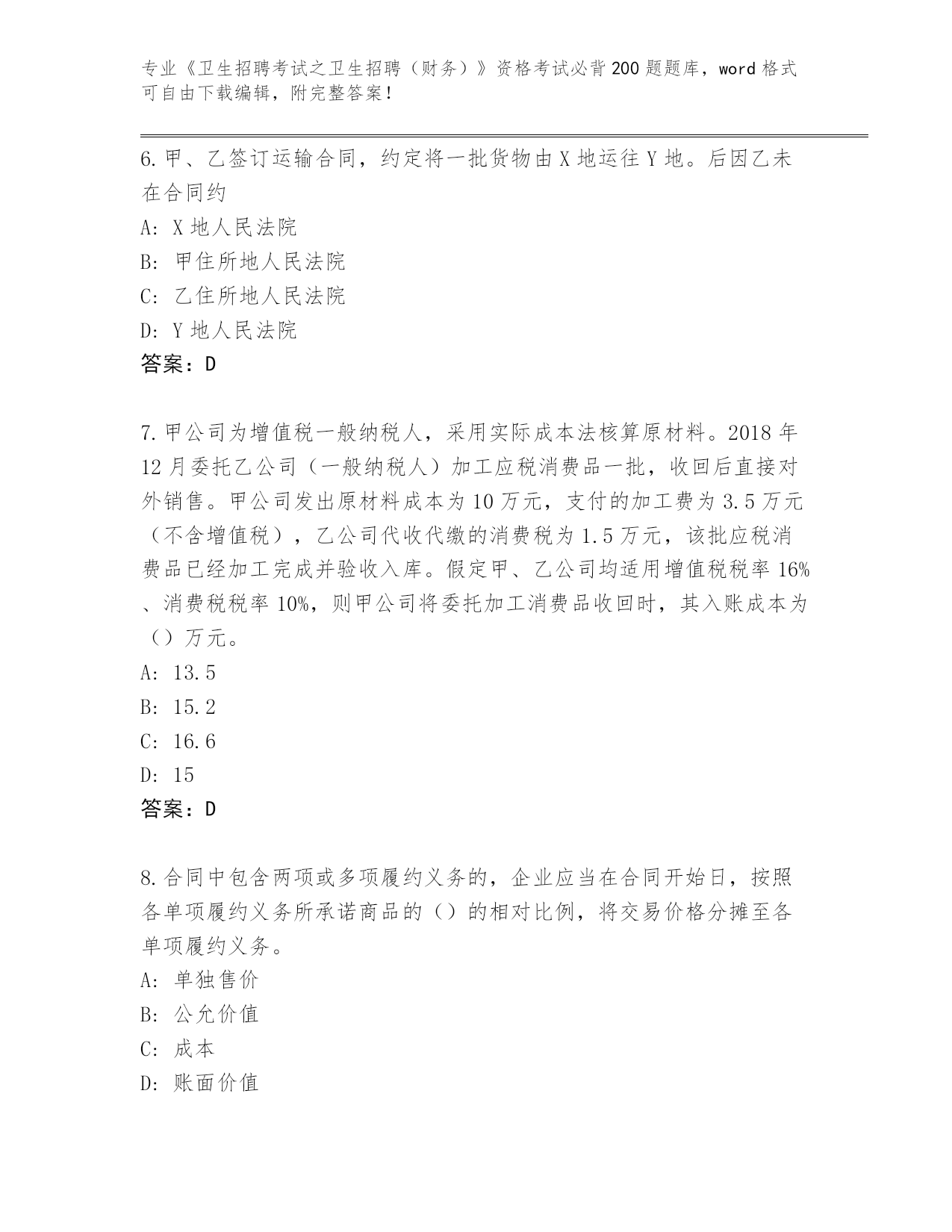 专业《卫生招聘考试之卫生招聘（财务）》资格考试必背200题题库，word格式可自由下载编辑，附完整答案！

6.甲、乙签订运输合同，约定将一批货物由X地运往Y地。后因乙未在合同约

A: X地人民法院

B: 甲住所地人民法院

C: 乙住所地人民法院

D: Y地人民法院

答案：D

7.甲公司为增值税一般纳税人，采用实际成本法核算原材料。2018年12月委托乙公司（一般纳税人）加工应税消费品一批，收回后直接对外销售。甲公司发出原材料成本为10万元，支付的加工费为3.5万元（不含增值税），乙公司代收代缴的消费税为1.5万元，该批应税消费品已经加工完成并验收入库。假定甲、乙公司均适用增值税税率16%、消费税税率10%，则甲公司将委托加工消费品收回时，其入账成本为（）万元。

A: 13.5

B: 15.2

C: 16.6

D: 15

答案：D

8.合同中包含两项或多项履约义务的，企业应当在合同开始日，按照各单项履约义务所承诺商品的（）的相对比例，将交易价格分摊至各单项履约义务。

A: 单独售价

B: 公允价值

C: 成本

D: 账面价值